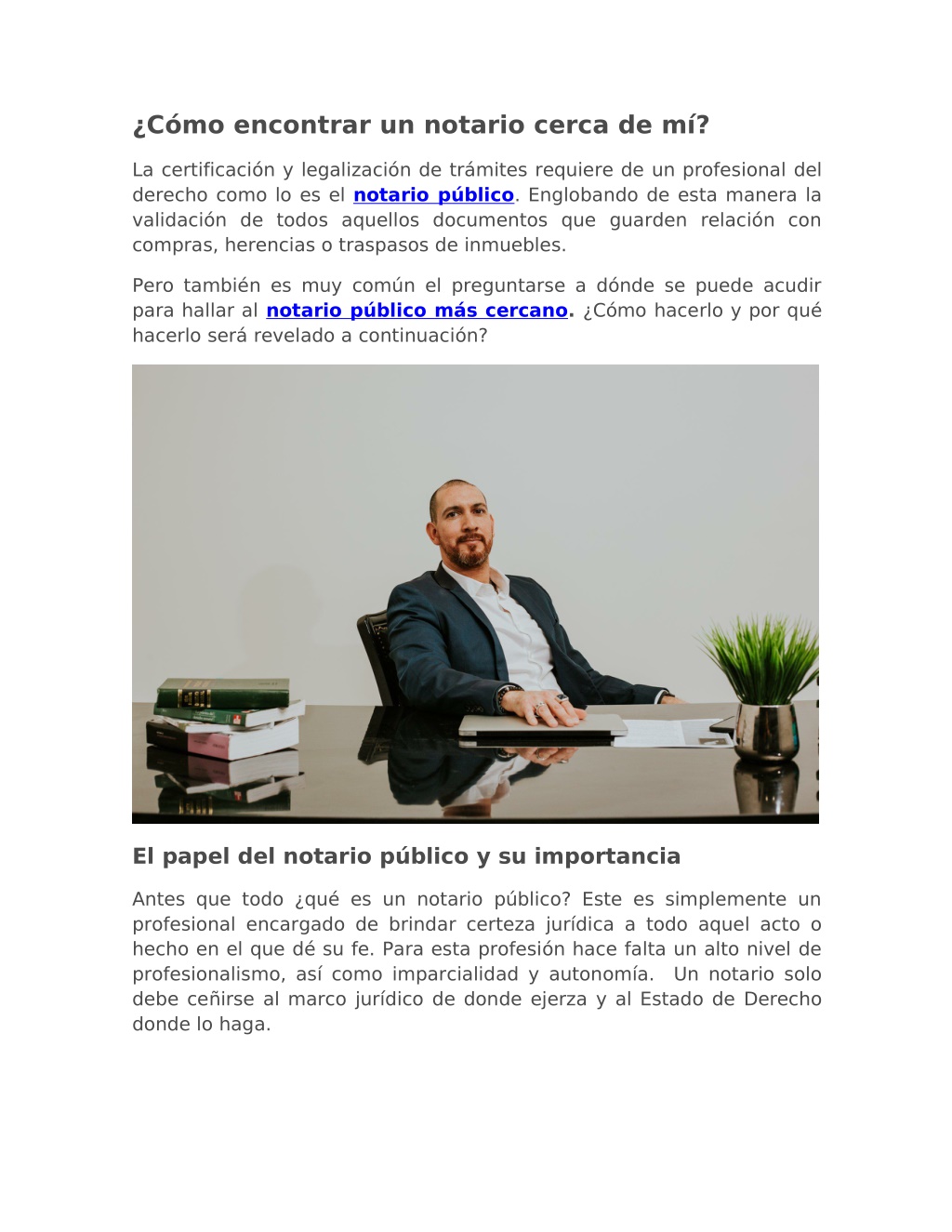 ¿Cómo encontrar un notario cerca de mí?

La certificación y legalización de trámites requiere de un profesional del derecho como lo es el notario público. Englobando de esta manera la validación de todos aquellos documentos que guarden relación con compras, herencias o traspasos de inmuebles.

Pero también es muy común el preguntarse a dónde se puede acudir para hallar al notario público más cercano. ¿Cómo hacerlo y por qué hacerlo será revelado a continuación?

El papel del notario público y su importancia

Antes que todo ¿qué es un notario público? Este es simplemente un profesional encargado de brindar certeza jurídica a todo aquel acto o hecho en el que dé su fe. Para esta profesión hace falta un alto nivel de profesionalismo, así como imparcialidad y autonomía. Un notario solo debe ceñirse al marco jurídico de donde ejerza y al Estado de Derecho donde lo haga.